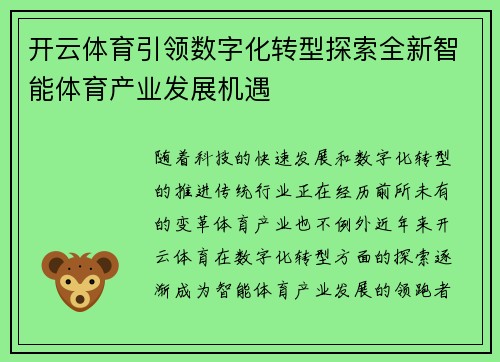 开云体育引领数字化转型探索全新智能体育产业发展机遇

随着科技的快速发展和数字化转型的推进传统行业正在经历前所未有的变革体育产业也不例外近年来开云体育在数字化转型方面的探索逐渐成为智能体育产业发展的领跑者